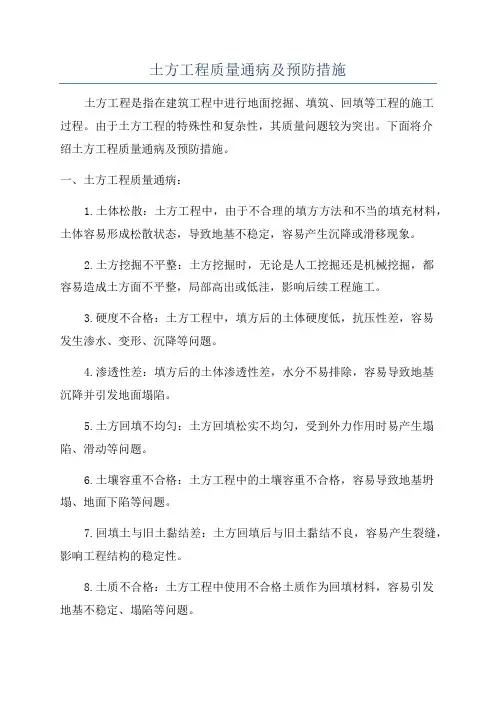 土方工程质量通病及预防措施

土方工程是指在建筑工程中进行地面挖掘、填筑、回填等工程的施工过程。由于土方工程的特殊性和复杂性，其质量问题较为突出。下面将介绍土方工程质量通病及预防措施。

一、土方工程质量通病：

1.土体松散：土方工程中，由于不合理的填方方法和不当的填充材料，土体容易形成松散状态，导致地基不稳定，容易产生沉降或滑移现象。

2.土方挖掘不平整：土方挖掘时，无论是人工挖掘还是机械挖掘，都容易造成土方面不平整，局部高出或低洼，影响后续工程施工。

3.硬度不合格：土方工程中，填方后的土体硬度低，抗压性差，容易发生渗水、变形、沉降等问题。

4.渗透性差：填方后的土体渗透性差，水分不易排除，容易导致地基沉降并引发地面塌陷。

5.土方回填不均匀：土方回填松实不均匀，受到外力作用时易产生塌陷、滑动等问题。

6.土壤容重不合格：土方工程中的土壤容重不合格，容易导致地基坍塌、地面下陷等问题。

7.回填土与旧土黏结差：土方回填后与旧土黏结不良，容易产生裂缝，影响工程结构的稳定性。

8.土质不合格：土方工程中使用不合格土质作为回填材料，容易引发地基不稳定、塌陷等问题。